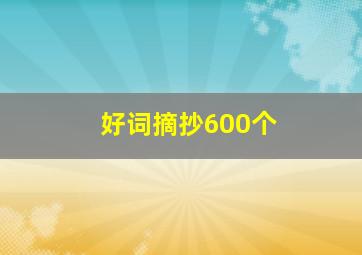 好词摘抄600个